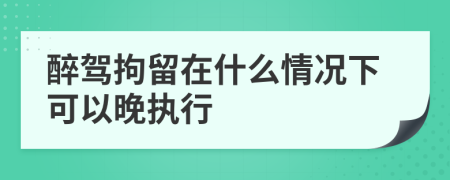 醉驾拘留在什么情况下可以晚执行